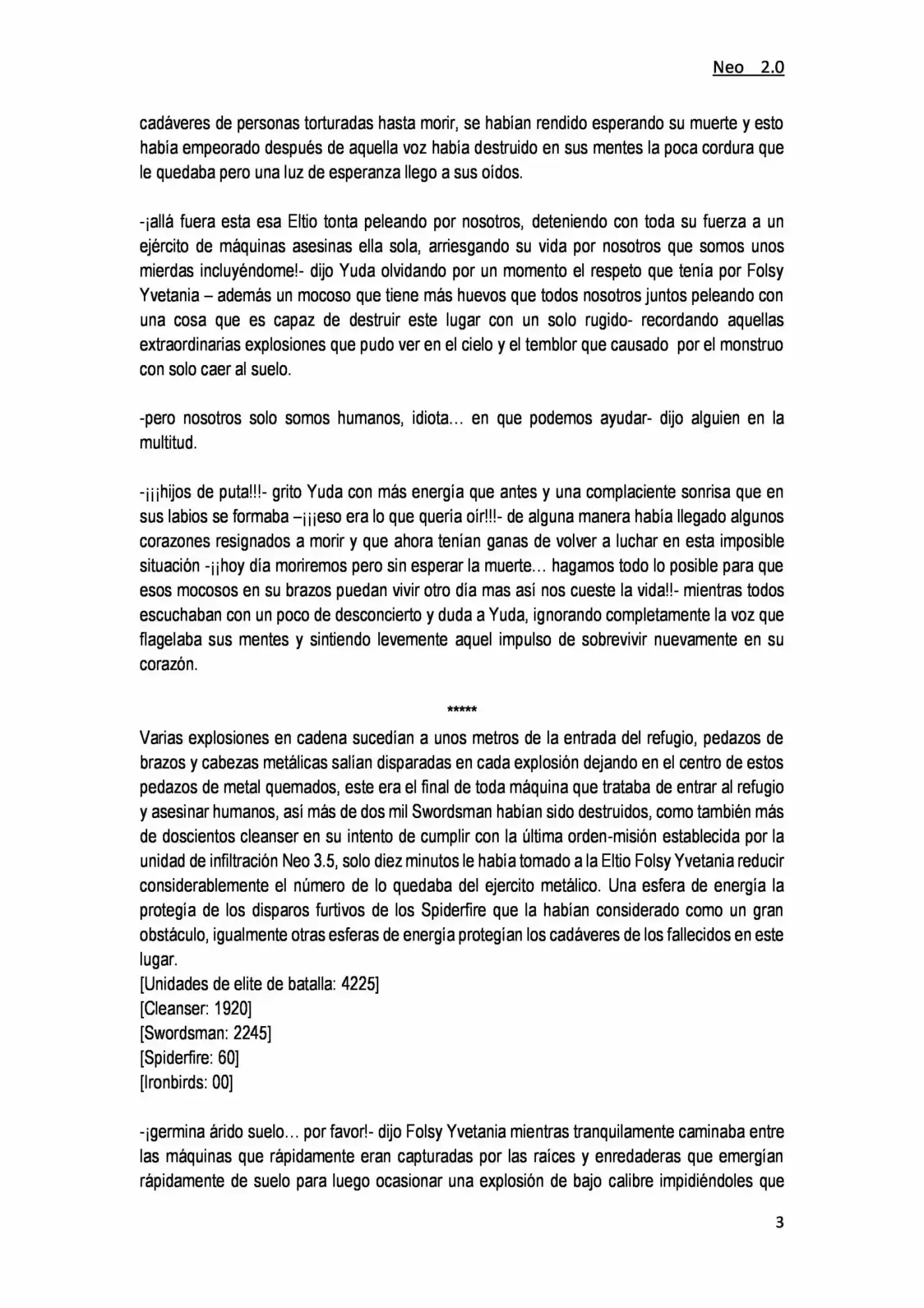 Neo 2.0

cadáveres de personas torturadas hasta morir, se habían rendido esperando su muerte y esto había empeorado después de aquella voz había destruido en sus mentes la poca cordura que le quedaba pero una luz de esperanza llego a sus oídos.

-¡allá fuera esta esa Eltio tonta peleando por nosotros, deteniendo con toda su fuerza a un ejército de máquinas asesinas ella sola, arriesgando su vida por nosotros que somos unos mierdas incluyéndome!- dijo Yuda olvidando por un momento el respeto que tenía por Folsy Yvetania – además un mocoso que tiene más huevos que todos nosotros juntos peleando con una cosa que es capaz de destruir este lugar con un solo rugido- recordando aquellas extraordinarias explosiones que pudo ver en el cielo y el temblor que causado por el monstruo con solo caer al suelo.

-pero nosotros solo somos humanos, idiota… en que podemos ayudar- dijo alguien en la multitud.

-¡¡¡hijos de puta!!!- grito Yuda con más energía que antes y una complaciente sonrisa que en sus labios se formaba –¡¡¡eso era lo que quería oír!!!- de alguna manera había llegado algunos corazones resignados a morir y que ahora tenían ganas de volver a luchar en esta imposible situación -¡¡hoy día moriremos pero sin esperar la muerte… hagamos todo lo posible para que esos mocosos en su brazos puedan vivir otro día mas así nos cueste la vida!!- mientras todos escuchaban con un poco de desconcierto y duda a Yuda, ignorando completamente la voz que flagelaba sus mentes y sintiendo levemente aquel impulso de sobrevivir nuevamente en su corazón.

*****

Varias explosiones en cadena sucedían a unos metros de la entrada del refugio, pedazos de brazos y cabezas metálicas salían disparadas en cada explosión dejando en el centro de estos pedazos de metal quemados, este era el final de toda máquina que trataba de entrar al refugio y asesinar humanos, así más de dos mil Swordsman habían sido destruidos, como también más de doscientos cleanser en su intento de cumplir con la última orden-misión establecida por la unidad de infiltración Neo 3.5, solo diez minutos le había tomado a la Eltio Folsy Yvetania reducir considerablemente el número de lo quedaba del ejercito metálico. Una esfera de energía la protegía de los disparos furtivos de los Spiderfire que la habían considerado como un gran obstáculo, igualmente otras esferas de energía protegían los cadáveres de los fallecidos en este lugar.
[Unidades de elite de batalla: 4225]
[Cleanser: 1920]
[Swordsman: 2245]
[Spiderfire: 60]
[Ironbirds: 00]

-¡germina árido suelo… por favor!- dijo Folsy Yvetania mientras tranquilamente caminaba entre las máquinas que rápidamente eran capturadas por las raíces y enredaderas que emergían rápidamente de suelo para luego ocasionar una explosión de bajo calibre impidiéndoles que

3